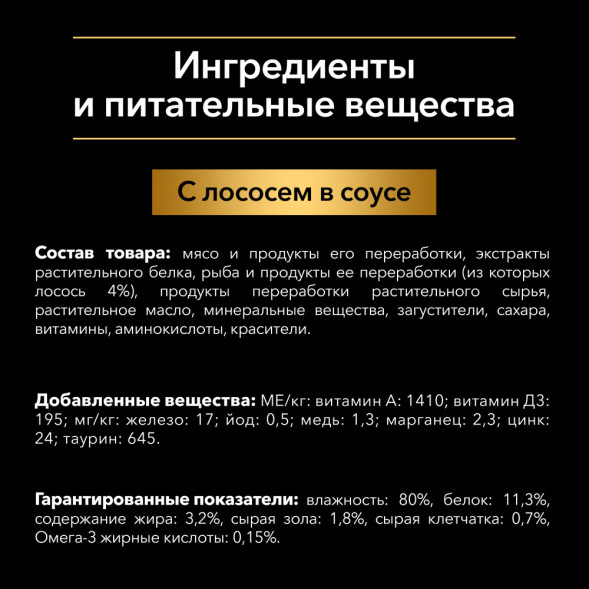 Ингредиенты и питательные вещества

С лососем в соусе

Состав товара: мясо и продукты его переработки, экстракты растительного белка, рыба и продукты ее переработки (из которых лосось 4%), продукты переработки растительного сырья, растительное масло, минеральные вещества, загустители, сахара, витамины, аминокислоты, красители.

Добавленные вещества: МЕ/кг: витамин А: 1410; витамин Д3: 195; мг/кг: железо: 17; йод: 0,5; медь: 1,3; марганец: 2,3; цинк: 24; таурин: 645.

Гарантированные показатели: влажность: 80%, белок: 11,3%, содержание жира: 3,2%, сырая зола: 1,8%, сырая клетчатка: 0,7%, Омега-3 жирные кислоты: 0,15%.